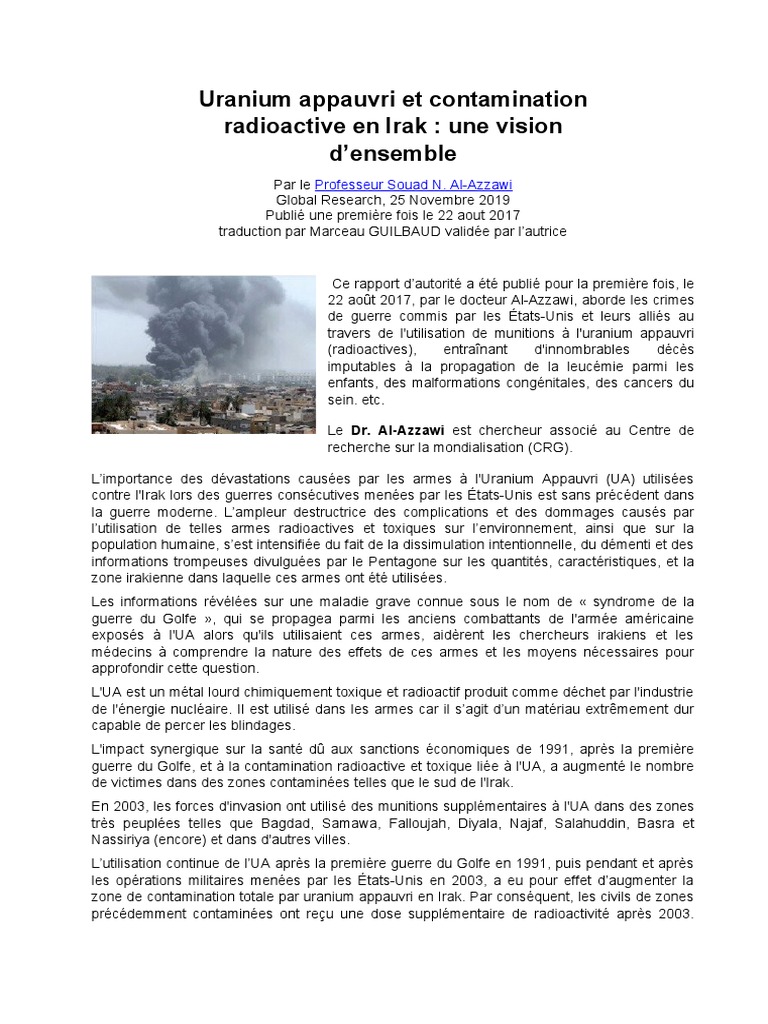 Uranium appauvri et contamination radioactive en Irak : une vision d'ensemble

Par le Professeur Souad N. Al-Azzawi
Global Research, 25 Novembre 2019
Publié une première fois le 22 aout 2017
traduction par Marceau GUILBAUD validée par l'autrice

Ce rapport d'autorité a été publié pour la première fois, le 22 août 2017, par le docteur Al-Azzawi, aborde les crimes de guerre commis par les États-Unis et leurs alliés au travers de l'utilisation de munitions à l'uranium appauvri (radioactives), entraînant d'innombrables décès imputables à la propagation de la leucémie parmi les enfants, des malformations congénitales, des cancers du sein. etc.

Le Dr. Al-Azzawi est chercheur associé au Centre de recherche sur la mondialisation (CRG).

L'importance des dévastations causées par les armes à l'Uranium Appauvri (UA) utilisées contre l'Irak lors des guerres consécutives menées par les États-Unis est sans précédent dans la guerre moderne. L'ampleur destructrice des complications et des dommages causés par l'utilisation de telles armes radioactives et toxiques sur l'environnement, ainsi que sur la population humaine, s'est intensifiée du fait de la dissimulation intentionnelle, du démenti et des informations trompeuses divulguées par le Pentagone sur les quantités, caractéristiques, et la zone irakienne dans laquelle ces armes ont été utilisées.

Les informations révélées sur une maladie grave connue sous le nom de « syndrome de la guerre du Golfe », qui se propagea parmi les anciens combattants de l'armée américaine exposés à l'UA alors qu'ils utilisaient ces armes, aidèrent les chercheurs irakiens et les médecins à comprendre la nature des effets de ces armes et les moyens nécessaires pour approfondir cette question.

L'UA est un métal lourd chimiquement toxique et radioactif produit comme déchet par l'industrie de l'énergie nucléaire. Il est utilisé dans les armes car il s'agit d'un matériau extrêmement dur capable de percer les blindages.

L'impact synergique sur la santé dû aux sanctions économiques de 1991, après la première guerre du Golfe, et à la contamination radioactive et toxique liée à l'UA, a augmenté le nombre de victimes dans des zones contaminées telles que le sud de l'Irak.

En 2003, les forces d'invasion ont utilisé des munitions supplémentaires à l'UA dans des zones très peuplées telles que Bagdad, Samawa, Falloujah, Diyala, Najaf, Salahuddin, Basra et Nassiriya (encore) et dans d'autres villes.

L'utilisation continue de l'UA après la première guerre du Golfe en 1991, puis pendant et après les opérations militaires menées par les États-Unis en 2003, a eu pour effet d'augmenter la zone de contamination totale par uranium appauvri en Irak. Par conséquent, les civils de zones précédemment contaminées ont reçu une dose supplémentaire de radioactivité après 2003.